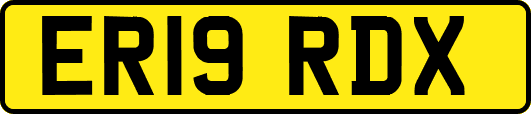 ER19 RDX